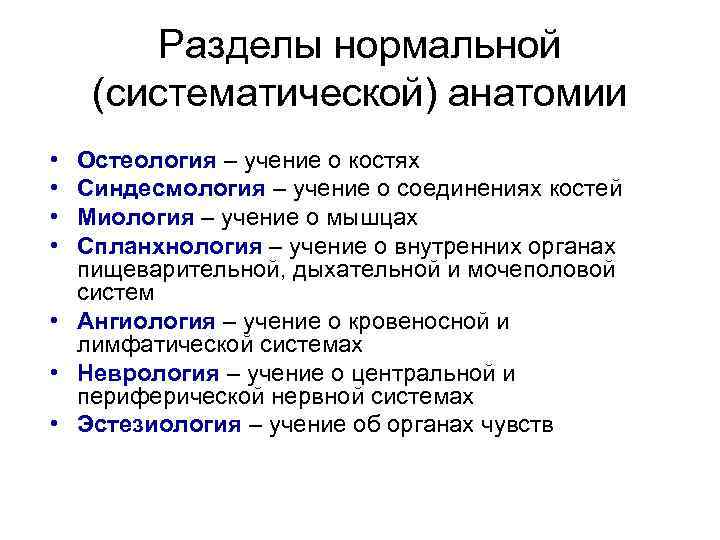 Разделы нормальной (систематической) анатомии

• Остеология – учение о костях
• Синдесмология – учение о соединениях костей
• Миология – учение о мышцах
• Спланхнология – учение о внутренних органах пищеварительной, дыхательной и мочеполовой систем
• Ангиология – учение о кровеносной и лимфатической системах
• Неврология – учение о центральной и периферической нервной системах
• Эстезиология – учение об органах чувств